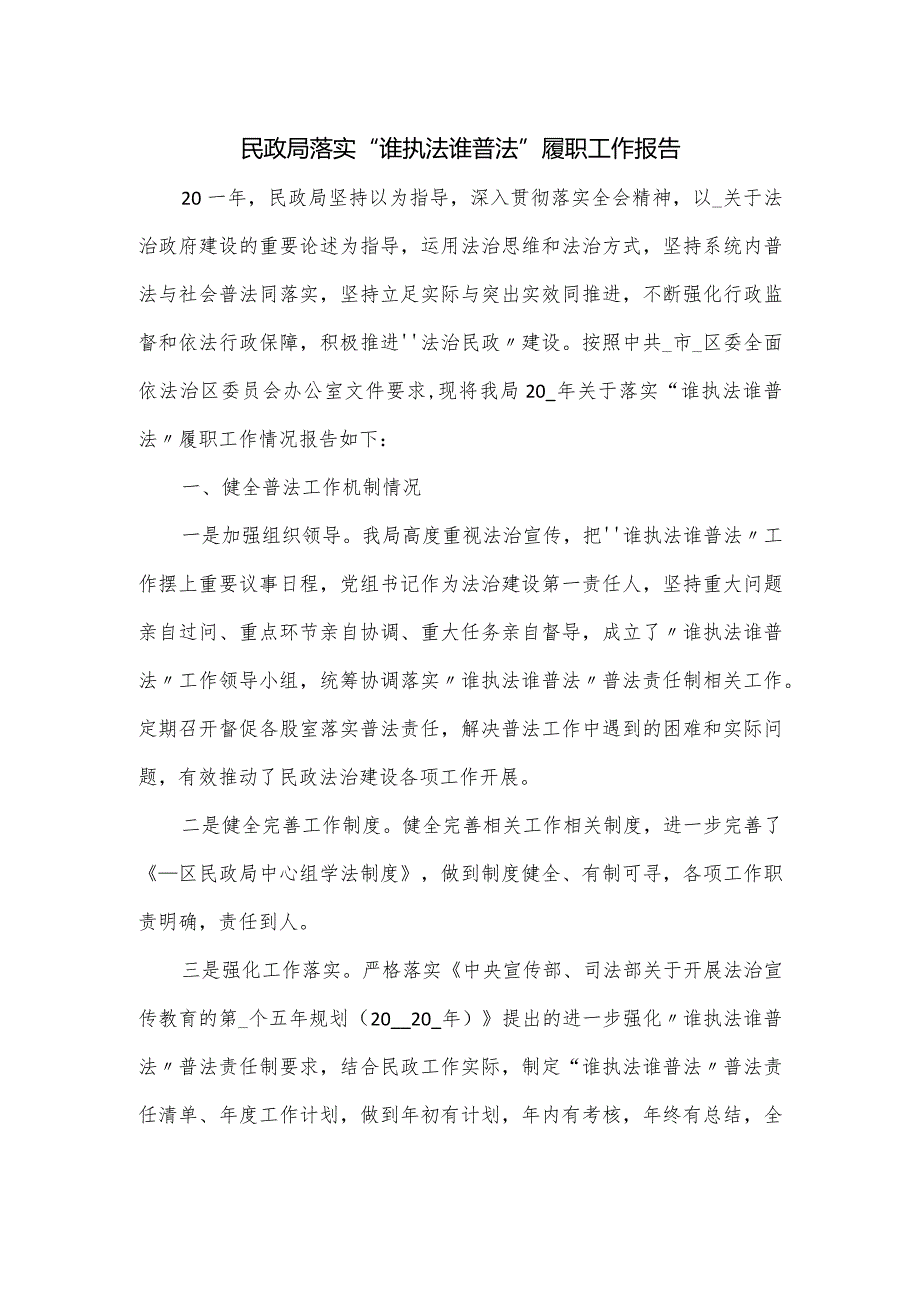 民政局落实“谁执法谁普法”履职工作报告

20一年，民政局坚持以为指导，深入贯彻落实全会精神，以_关于法治政府建设的重要论述为指导，运用法治思维和法治方式，坚持系统内普法与社会普法同落实，坚持立足实际与突出实效同推进，不断强化行政监督和依法行政保障，积极推进''法治民政〃建设。按照中共_市_区委全面依法治区委员会办公室文件要求,现将我局20_年关于落实“谁执法谁普法〃履职工作情况报告如下：

一、健全普法工作机制情况

一是加强组织领导。我局高度重视法治宣传，把''谁执法谁普法〃工作摆上重要议事日程，党组书记作为法治建设第一责任人，坚持重大问题亲自过问、重点环节亲自协调、重大任务亲自督导，成立了〃谁执法谁普法〃工作领导小组，统筹协调落实〃谁执法谁普法〃普法责任制相关工作。定期召开督促各股室落实普法责任，解决普法工作中遇到的困难和实际问题，有效推动了民政法治建设各项工作开展。

二是健全完善工作制度。健全完善相关工作相关制度，进一步完善了《一区民政局中心组学法制度》，做到制度健全、有制可寻，各项工作职责明确，责任到人。

三是强化工作落实。严格落实《中央宣传部、司法部关于开展法治宣传教育的第_个五年规划（20__20_年）》提出的进一步强化〃谁执法谁普法〃普法责任制要求，结合民政工作实际，制定“谁执法谁普法〃普法责任清单、年度工作计划，做到年初有计划，年内有考核，年终有总结，全